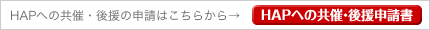 HAPへの共催・後援の申請はこちらから→

HAPへの共催･後援申請書